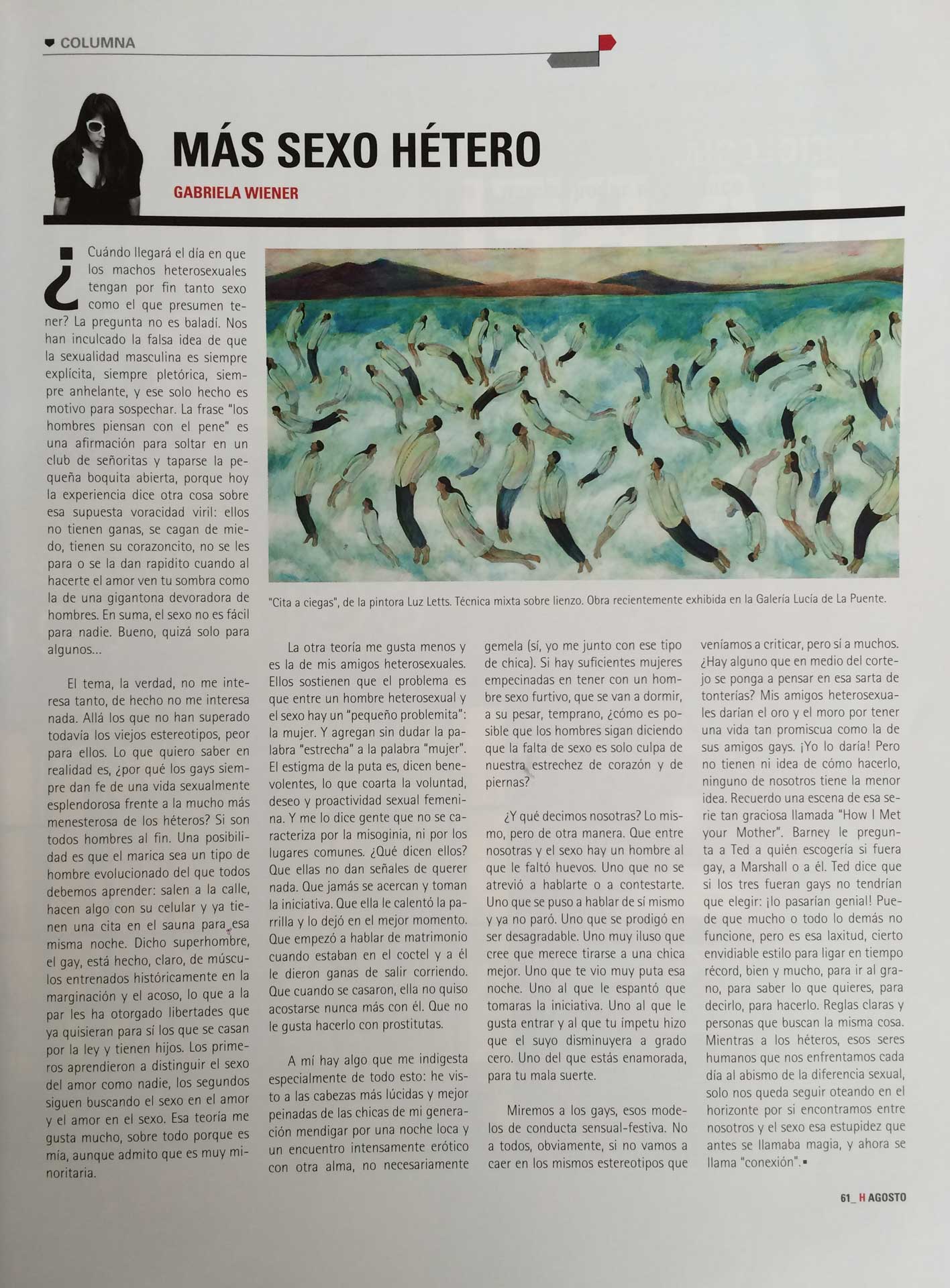 COLUMNA

MÁS SEXO HÉTERO

GABRIELA WIENER

¿Cuándo llegará el día en que los machos heterosexuales tengan por fin tanto sexo como el que presumen tener? La pregunta no es baladí. Nos han inculcado la falsa idea de que la sexualidad masculina es siempre explícita, siempre pletórica, siempre anhelante, y ese solo hecho es motivo para sospechar. La frase "los hombres piensan con el pene" es una afirmación para soltar en un club de señoritas y taparse la pequeña boquita abierta, porque hoy la experiencia dice otra cosa sobre esa supuesta voracidad viril: ellos no tienen ganas, se cagan de miedo, tienen su corazoncito, no se les para o se la dan rapidito cuando al hacerte el amor ven tu sombra como la de una gigantona devoradora de hombres. En suma, el sexo no es fácil para nadie. Bueno, quizá solo para algunos...

El tema, la verdad, no me interesa tanto, de hecho no me interesa nada. Allá los que no han superado todavía los viejos estereotipos, peor para ellos. Lo que quiero saber en realidad es, ¿por qué los gays siempre dan fe de una vida sexualmente esplendorosa frente a la mucho más menesterosa de los héteros? Si son todos hombres al fin. Una posibilidad es que el marica sea un tipo de hombre evolucionado del que todos debemos aprender: salen a la calle, hacen algo con su celular y ya tienen una cita en el sauna para esa misma noche. Dicho superhombre, el gay, está hecho, claro, de músculos entrenados históricamente en la marginación y el acoso, lo que a la par les ha otorgado libertades que ya quisieran para sí los que se casan por la ley y tienen hijos. Los primeros aprendieron a distinguir el sexo del amor como nadie, los segundos siguen buscando el sexo en el amor y el amor en el sexo. Esa teoría me gusta mucho, sobre todo porque es mía, aunque admito que es muy minoritaria.

"Cita a ciegas", de la pintora Luz Letts. Técnica mixta sobre lienzo. Obra recientemente exhibida en la Galería Lucía de La Puente.

La otra teoría me gusta menos y es la de mis amigos heterosexuales. Ellos sostienen que el problema es que entre un hombre heterosexual y el sexo hay un "pequeño problemita": la mujer. Y agregan sin dudar la palabra "estrecha" a la palabra "mujer". El estigma de la puta es, dicen benevolentes, lo que coarta la voluntad, deseo y proactividad sexual femenina. Y me lo dice gente que no se caracteriza por la misoginia, ni por los lugares comunes. ¿Qué dicen ellos? Que ellas no dan señales de querer nada. Que jamás se acercan y toman la iniciativa. Que ella le calentó la parrilla y lo dejó en el mejor momento. Que empezó a hablar de matrimonio cuando estaban en el coctel y a él le dieron ganas de salir corriendo. Que cuando se casaron, ella no quiso acostarse nunca más con él. Que no le gusta hacerlo con prostitutas.

A mí hay algo que me indigesta especialmente de todo esto: he visto a las cabezas más lúcidas y mejor peinadas de las chicas de mi generación mendigar por una noche loca y un encuentro intensamente erótico con otra alma, no necesariamente gemela (sí, yo me junto con ese tipo de chica). Si hay suficientes mujeres empecinadas en tener con un hombre sexo furtivo, que se van a dormir, a su pesar, temprano, ¿cómo es posible que los hombres sigan diciendo que la falta de sexo es solo culpa de nuestra estrechez de corazón y de piernas?

¿Y qué decimos nosotras? Lo mismo, pero de otra manera. Que entre nosotras y el sexo hay un hombre al que le faltó huevos. Uno que no se atrevió a hablarte o a contestarte. Uno que se puso a hablar de sí mismo y ya no paró. Uno que se prodigó en ser desagradable. Uno muy iluso que cree que merece tirarse a una chica mejor. Uno que te vio muy puta esa noche. Uno al que le espantó que tomaras la iniciativa. Uno al que le gusta entrar y al que tu ímpetu hizo que el suyo disminuyera a grado cero. Uno del que estás enamorada, para tu mala suerte.

Miremos a los gays, esos modelos de conducta sensual-festiva. No a todos, obviamente, si no vamos a caer en los mismos estereotipos que veníamos a criticar, pero sí a muchos. ¿Hay alguno que en medio del cortejo se ponga a pensar en esa sarta de tonterías? Mis amigos heterosexuales darían el oro y el moro por tener una vida tan promiscua como la de sus amigos gays. ¡Yo lo daría! Pero no tienen ni idea de cómo hacerlo, ninguno de nosotros tiene la menor idea. Recuerdo una escena de esa serie tan graciosa llamada "How I Met your Mother". Barney le pregunta a Ted a quién escogería si fuera gay, a Marshall o a él. Ted dice que si los tres fueran gays no tendrían que elegir: ¡lo pasarían genial! Puede que mucho o todo lo demás no funcione, pero es esa laxitud, cierto envidiable estilo para ligar en tiempo récord, bien y mucho, para ir al grano, para saber lo que quieres, para decirlo, para hacerlo. Reglas claras y personas que buscan la misma cosa. Mientras a los héteros, esos seres humanos que nos enfrentamos cada día al abismo de la diferencia sexual, solo nos queda seguir oteando en el horizonte por si encontramos entre nosotros y el sexo esa estupidez que antes se llamaba magia, y ahora se llama "conexión".

61_ H AGOSTO